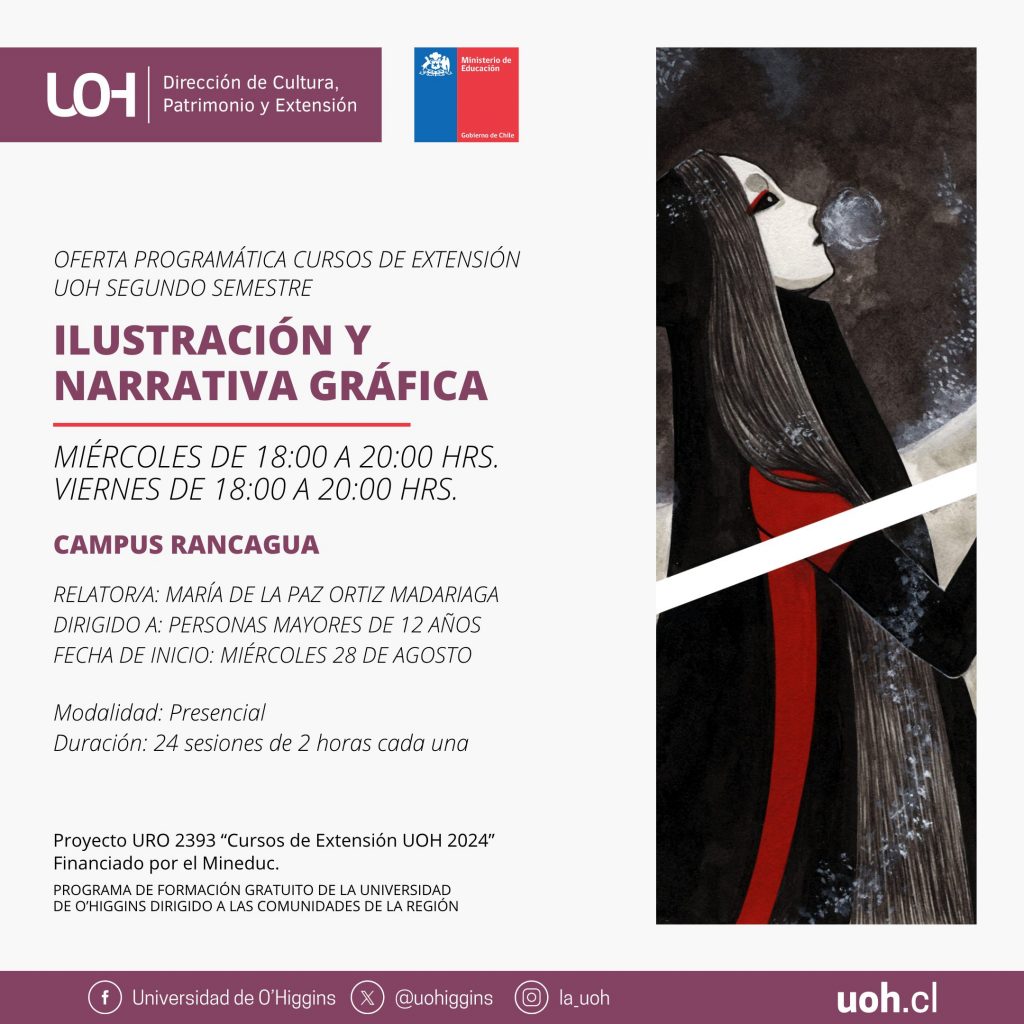 UOH Dirección de Cultura, Patrimonio y Extensión

Ministerio de Educación
Gobierno de Chile

OFERTA PROGRAMÁTICA CURSOS DE EXTENSIÓN UOH SEGUNDO SEMESTRE

ILUSTRACIÓN Y NARRATIVA GRÁFICA

MIÉRCOLES DE 18:00 A 20:00 HRS.
VIERNES DE 18:00 A 20:00 HRS.

CAMPUS RANCAGUA

RELATOR/A: MARÍA DE LA PAZ ORTIZ MADARIAGA
DIRIGIDO A: PERSONAS MAYORES DE 12 AÑOS
FECHA DE INICIO: MIÉRCOLES 28 DE AGOSTO

Modalidad: Presencial
Duración: 24 sesiones de 2 horas cada una

Proyecto URO 2393 "Cursos de Extensión UOH 2024"
Financiado por el Mineduc.

PROGRAMA DE FORMACIÓN GRATUITO DE LA UNIVERSIDAD DE O'HIGGINS DIRIGIDO A LAS COMUNIDADES DE LA REGIÓN

Universidad de O'Higgins @uohiggins la_uoh uoh.cl